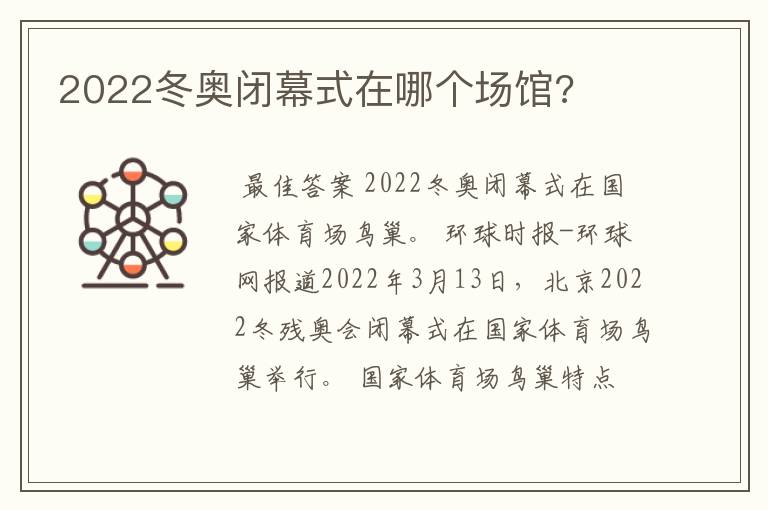 2022冬奥闭幕式在哪个场馆?

最佳答案 2022冬奥闭幕式在国家体育场鸟巢。 环球时报-环球网报道2022年3月13日，北京2022冬残奥会闭幕式在国家体育场鸟巢举行。 国家体育场鸟巢特点